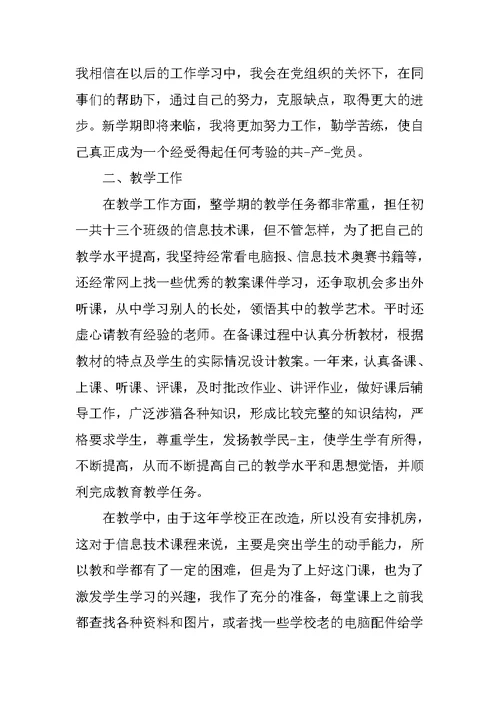 我相信在以后的工作学习中，我会在党组织的关怀下，在同事们的帮助下，通过自己的努力，克服缺点，取得更大的进步。新学期即将来临，我将更加努力工作，勤学苦练，使自己真正成为一个经受得起任何考验的共-产-党员。

二、教学工作

在教学工作方面，整学期的教学任务都非常重，担任初一共十三个班级的信息技术课，但不管怎样，为了把自己的教学水平提高，我坚持经常看电脑报、信息技术奥赛书籍等，还经常网上找一些优秀的教案课件学习，还争取机会多出外听课，从中学习别人的长处，领悟其中的教学艺术。平时还虚心请教有经验的老师。在备课过程中认真分析教材，根据教材的特点及学生的实际情况设计教案。一年来，认真备课、上课、听课、评课，及时批改作业、讲评作业，做好课后辅导工作，广泛涉猎各种知识，形成比较完整的知识结构，严格要求学生，尊重学生，发扬教学民-主，使学生学有所得，不断提高，从而不断提高自己的教学水平和思想觉悟，并顺利完成教育教学任务。

在教学中，由于这年学校正在改造，所以没有安排机房，这对于信息技术课程来说，主要是突出学生的动手能力，所以教和学都有了一定的困难，但是为了上好这门课，也为了激发学生学习的兴趣，我作了充分的准备，每堂课上之前我都查找各种资料和图片，或者找一些学校老的电脑配件给学